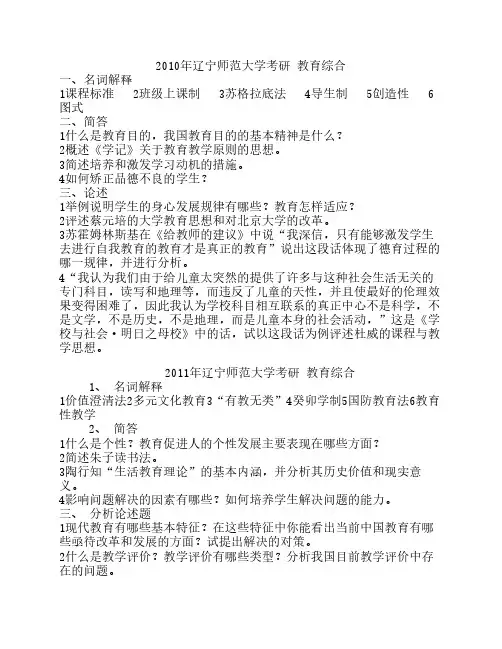 2010年辽宁师范大学考研 教育综合

一、名词解释

1课程标准 2班级上课制 3苏格拉底法 4导生制 5创造性 6图式

二、简答

1什么是教育目的，我国教育目的的基本精神是什么？

2概述《学记》关于教育教学原则的思想。

3简述培养和激发学习动机的措施。

4如何矫正品德不良的学生？

三、论述

1举例说明学生的身心发展规律有哪些？教育怎样适应？

2评述蔡元培的大学教育思想和对北京大学的改革。

3苏霍姆林斯基在《给教师的建议》中说“我深信，只有能够激发学生去进行自我教育的教育才是真正的教育”说出这段话体现了德育过程的哪一规律，并进行分析。

4“我认为我们由于给儿童太突然的提供了许多与这种社会生活无关的专门科目，读写和地理等，而违反了儿童的天性，并且使最好的伦理效果变得困难了，因此我认为学校科目相互联系的真正中心不是科学，不是文学，不是历史，不是地理，而是儿童本身的社会活动，”这是《学校与社会·明日之母校》中的话，试以这段话为例评述杜威的课程与教学思想。

2011年辽宁师范大学考研 教育综合

1、 名词解释

1价值澄清法2多元文化教育3“有教无类”4癸卯学制5国防教育法6教育性教学

2、 简答

1什么是个性？教育促进人的个性发展主要表现在哪些方面？

2简述朱子读书法。

3陶行知“生活教育理论”的基本内涵，并分析其历史价值和现实意义。

4影响问题解决的因素有哪些？如何培养学生解决问题的能力。

三、 分析论述题

1现代教育有哪些基本特征？在这些特征中你能看出当前中国教育有哪些亟待改革和发展的方面？试提出解决的对策。

2什么是教学评价？教学评价有哪些类型？分析我国目前教学评价中存在的问题。